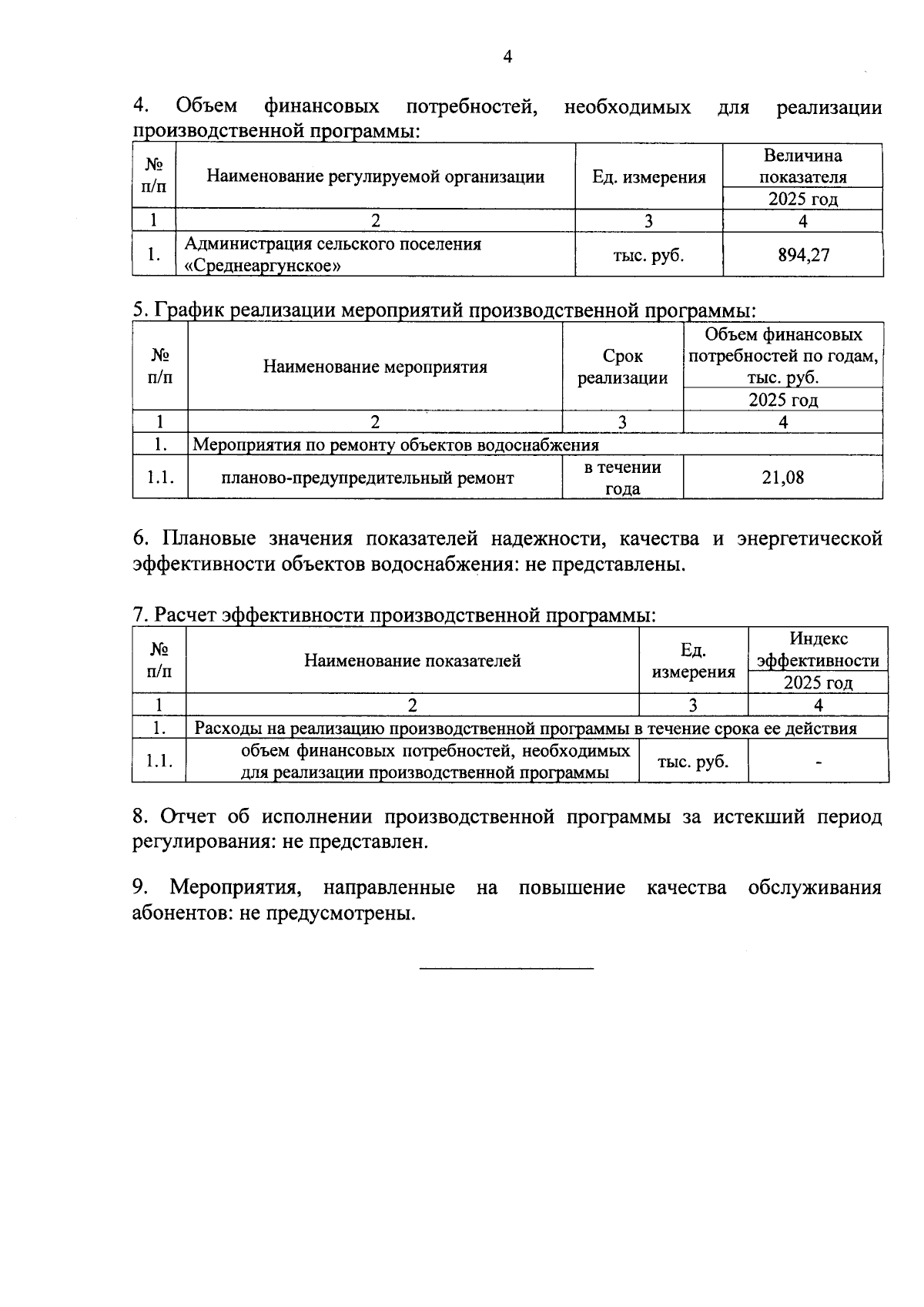 4

4. Объем финансовых потребностей, необходимых для реализации производственной программы:

| № п/п | Наименование регулируемой организации | Ед. измерения | Величина показателя 2025 год |
|---|---|---|---|
| 1 | 2 | 3 | 4 |
| 1. | Администрация сельского поселения «Среднеаргунское» | тыс. руб. | 894,27 |

5. График реализации мероприятий производственной программы:

| № п/п | Наименование мероприятия | Срок реализации | Объем финансовых потребностей по годам, тыс. руб. 2025 год |
|---|---|---|---|
| 1 | 2 | 3 | 4 |
| 1. | Мероприятия по ремонту объектов водоснабжения | | |
| 1.1. | планово-предупредительный ремонт | в течении года | 21,08 |

6. Плановые значения показателей надежности, качества и энергетической эффективности объектов водоснабжения: не представлены.

7. Расчет эффективности производственной программы:

| № п/п | Наименование показателей | Ед. измерения | Индекс эффективности 2025 год |
|---|---|---|---|
| 1 | 2 | 3 | 4 |
| 1. | Расходы на реализацию производственной программы в течение срока ее действия | | |
| 1.1. | объем финансовых потребностей, необходимых для реализации производственной программы | тыс. руб. | - |

8. Отчет об исполнении производственной программы за истекший период регулирования: не представлен.

9. Мероприятия, направленные на повышение качества обслуживания абонентов: не предусмотрены.